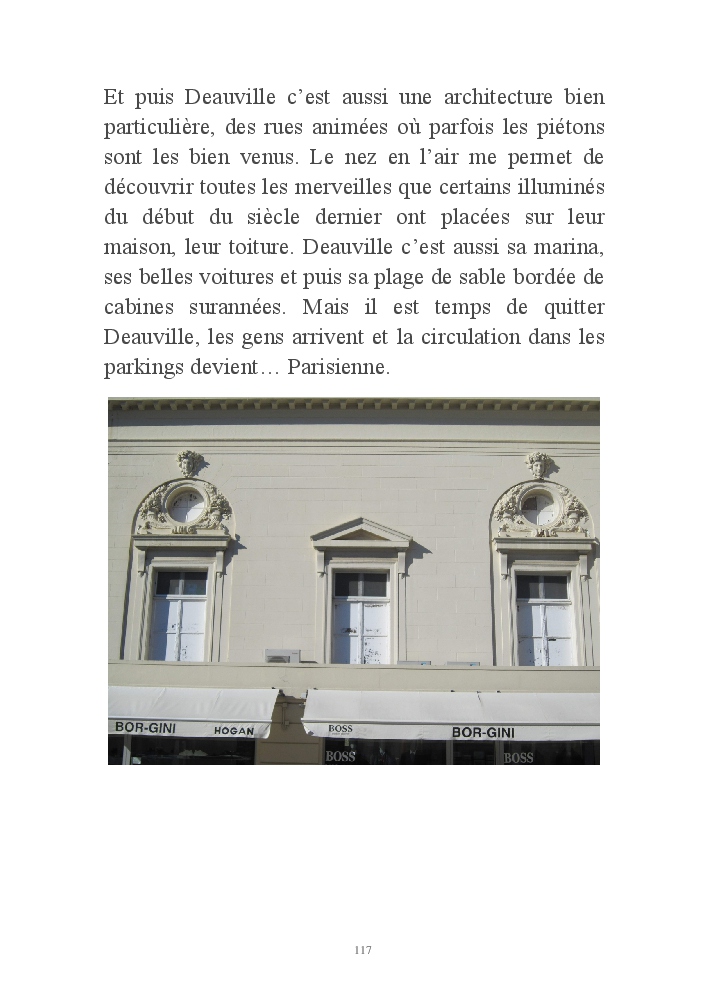 Et puis Deauville c'est aussi une architecture bien particulière, des rues animées où parfois les piétons sont les bien venus. Le nez en l'air me permet de découvrir toutes les merveilles que certains illuminés du début du siècle dernier ont placées sur leur maison, leur toiture. Deauville c'est aussi sa marina, ses belles voitures et puis sa plage de sable bordée de cabines surannées. Mais il est temps de quitter Deauville, les gens arrivent et la circulation dans les parkings devient… Parisienne.

BOR-GINI HOGAN BOSS BOR-GINI
BOSS BOSS

117